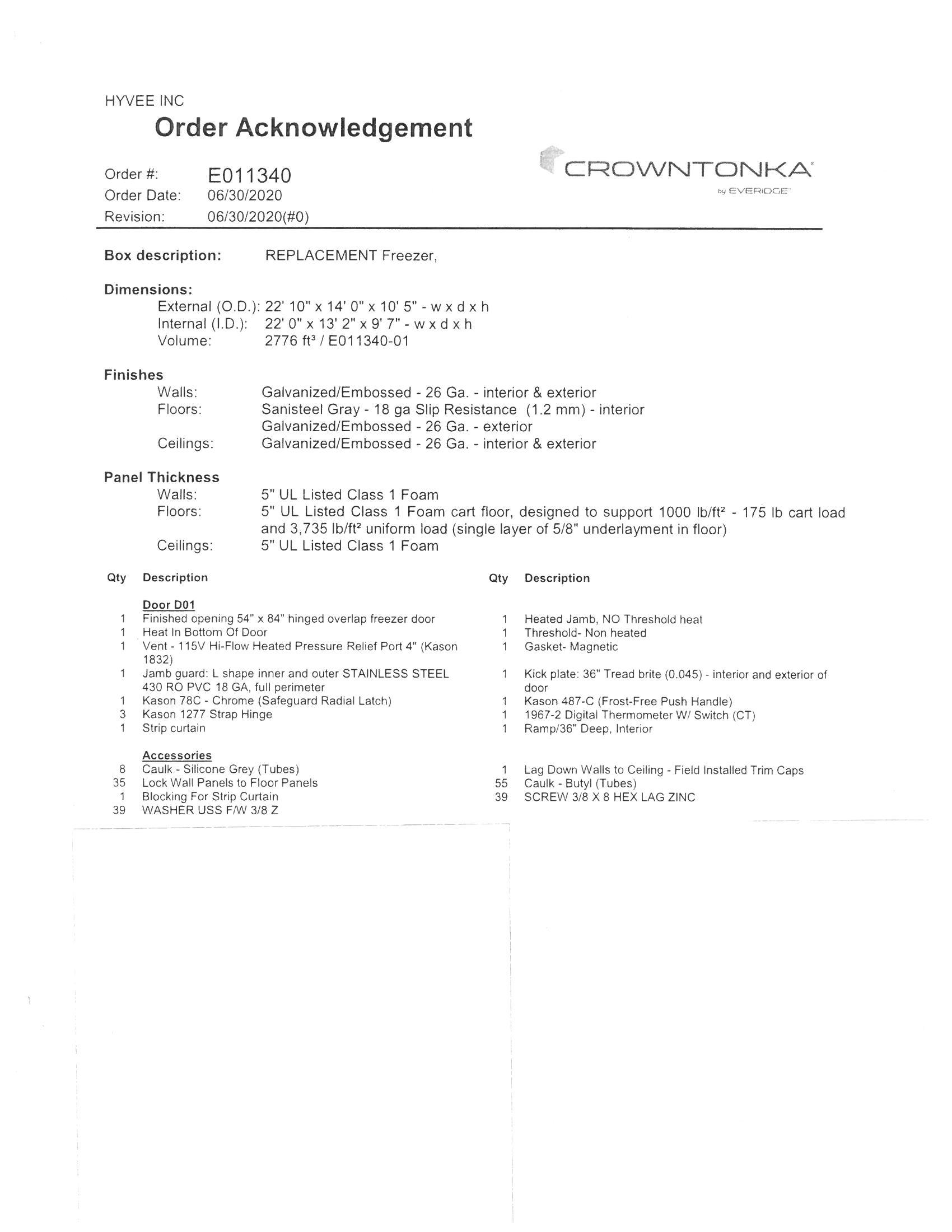 HYVEE INC

Order Acknowledgement

CROWNTONKA by EVERIDGE

Order #: E011340
Order Date: 06/30/2020
Revision: 06/30/2020(#0)

Box description: REPLACEMENT Freezer,

Dimensions:
External (O.D.): 22' 10" x 14' 0" x 10' 5" - w x d x h
Internal (I.D.): 22' 0" x 13' 2" x 9' 7" - w x d x h
Volume: 2776 ft³ / E011340-01

Finishes
Walls: Galvanized/Embossed - 26 Ga. - interior & exterior
Floors: Sanisteel Gray - 18 ga Slip Resistance (1.2 mm) - interior
Galvanized/Embossed - 26 Ga. - exterior
Ceilings: Galvanized/Embossed - 26 Ga. - interior & exterior

Panel Thickness
Walls: 5" UL Listed Class 1 Foam
Floors: 5" UL Listed Class 1 Foam cart floor, designed to support 1000 lb/ft² - 175 lb cart load and 3,735 lb/ft² uniform load (single layer of 5/8" underlayment in floor)
Ceilings: 5" UL Listed Class 1 Foam

| Qty | Description |
|---|---|
| | Door D01 |
| 1 | Finished opening 54" x 84" hinged overlap freezer door |
| 1 | Heat In Bottom Of Door |
| 1 | Vent - 115V Hi-Flow Heated Pressure Relief Port 4" (Kason 1832) |
| 1 | Jamb guard: L shape inner and outer STAINLESS STEEL 430 RO PVC 18 GA, full perimeter |
| 1 | Kason 78C - Chrome (Safeguard Radial Latch) |
| 3 | Kason 1277 Strap Hinge |
| 1 | Strip curtain |
| | Accessories |
| 8 | Caulk - Silicone Grey (Tubes) |
| 35 | Lock Wall Panels to Floor Panels |
| 1 | Blocking For Strip Curtain |
| 39 | WASHER USS F/W 3/8 Z |

| Qty | Description |
|---|---|
| 1 | Heated Jamb, NO Threshold heat |
| 1 | Threshold- Non heated |
| 1 | Gasket- Magnetic |
| 1 | Kick plate: 36" Tread brite (0.045) - interior and exterior of door |
| 1 | Kason 487-C (Frost-Free Push Handle) |
| 1 | 1967-2 Digital Thermometer W/ Switch (CT) |
| 1 | Ramp/36" Deep, Interior |
| 1 | Lag Down Walls to Ceiling - Field Installed Trim Caps |
| 55 | Caulk - Butyl (Tubes) |
| 39 | SCREW 3/8 X 8 HEX LAG ZINC |